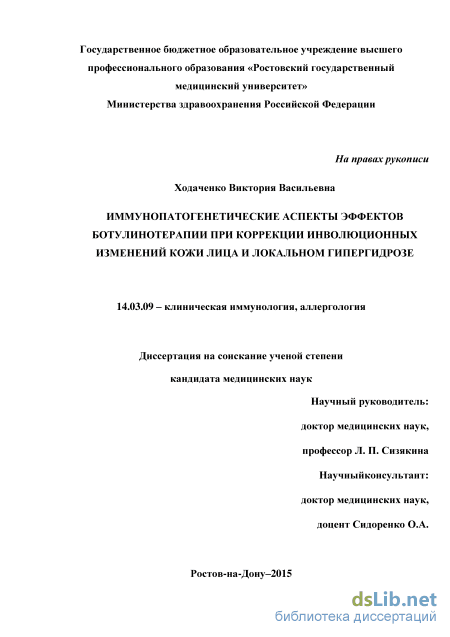 Государственное бюджетное образовательное учреждение высшего профессионального образования «Ростовский государственный медицинский университет»
Министерства здравоохранения Российской Федерации

На правах рукописи

Ходаченко Виктория Васильевна

ИММУНОПАТОГЕНЕТИЧЕСКИЕ АСПЕКТЫ ЭФФЕКТОВ БОТУЛИНОТЕРАПИИ ПРИ КОРРЕКЦИИ ИНВОЛЮЦИОННЫХ ИЗМЕНЕНИЙ КОЖИ ЛИЦА И ЛОКАЛЬНОМ ГИПЕРГИДРОЗЕ

14.03.09 – клиническая иммунология, аллергология

Диссертация на соискание ученой степени
кандидата медицинских наук

Научный руководитель:
доктор медицинских наук,
профессор Л. П. Сизякина
Научныйконсультант:
доктор медицинских наук,
доцент Сидоренко О.А.

Ростов-на-Дону–2015

dsLib.net
библиотека диссертаций